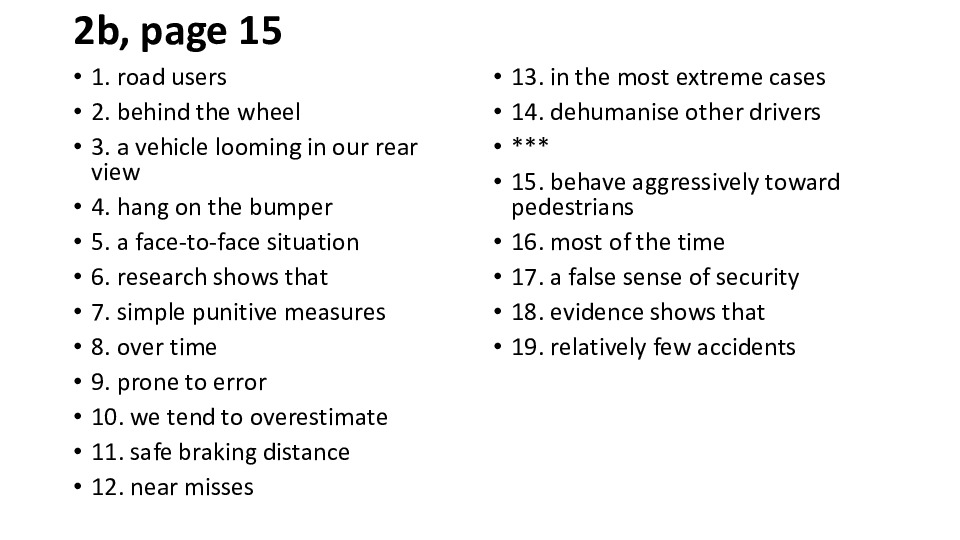 2b, page 15

• 1. road users
• 2. behind the wheel
• 3. a vehicle looming in our rear view
• 4. hang on the bumper
• 5. a face-to-face situation
• 6. research shows that
• 7. simple punitive measures
• 8. over time
• 9. prone to error
• 10. we tend to overestimate
• 11. safe braking distance
• 12. near misses

• 13. in the most extreme cases
• 14. dehumanise other drivers
• ***
• 15. behave aggressively toward pedestrians
• 16. most of the time
• 17. a false sense of security
• 18. evidence shows that
• 19. relatively few accidents